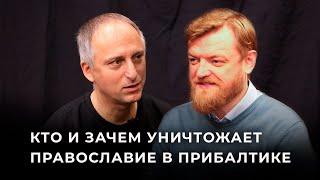 КТО И ЗАЧЕМ УНИЧТОЖАЕТ ПРАВОСЛАВИЕ В ПРИБАЛТИКЕ